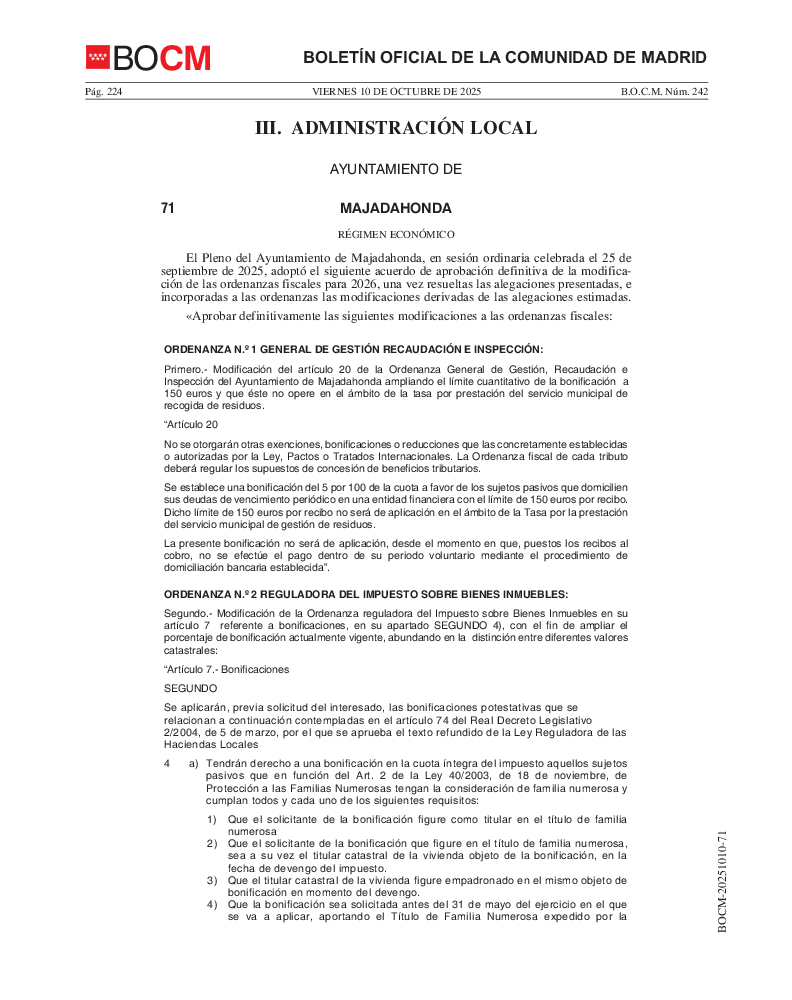 BOCM

BOLETÍN OFICIAL DE LA COMUNIDAD DE MADRID

Pág. 224 VIERNES 10 DE OCTUBRE DE 2025 B.O.C.M. Núm. 242

III. ADMINISTRACIÓN LOCAL

AYUNTAMIENTO DE

71 MAJADAHONDA

RÉGIMEN ECONÓMICO

El Pleno del Ayuntamiento de Majadahonda, en sesión ordinaria celebrada el 25 de septiembre de 2025, adoptó el siguiente acuerdo de aprobación definitiva de la modificación de las ordenanzas fiscales para 2026, una vez resueltas las alegaciones presentadas, e incorporadas a las ordenanzas las modificaciones derivadas de las alegaciones estimadas.

«Aprobar definitivamente las siguientes modificaciones a las ordenanzas fiscales:

ORDENANZA N.º 1 GENERAL DE GESTIÓN RECAUDACIÓN E INSPECCIÓN:

Primero.- Modificación del artículo 20 de la Ordenanza General de Gestión, Recaudación e Inspección del Ayuntamiento de Majadahonda ampliando el límite cuantitativo de la bonificación a 150 euros y que éste no opere en el ámbito de la tasa por prestación del servicio municipal de recogida de residuos.

“Artículo 20

No se otorgarán otras exenciones, bonificaciones o reducciones que las concretamente establecidas o autorizadas por la Ley, Pactos o Tratados Internacionales. La Ordenanza fiscal de cada tributo deberá regular los supuestos de concesión de beneficios tributarios.

Se establece una bonificación del 5 por 100 de la cuota a favor de los sujetos pasivos que domicilien sus deudas de vencimiento periódico en una entidad financiera con el límite de 150 euros por recibo. Dicho límite de 150 euros por recibo no será de aplicación en el ámbito de la Tasa por la prestación del servicio municipal de gestión de residuos.

La presente bonificación no será de aplicación, desde el momento en que, puestos los recibos al cobro, no se efectúe el pago dentro de su periodo voluntario mediante el procedimiento de domiciliación bancaria establecida”.

ORDENANZA N.º 2 REGULADORA DEL IMPUESTO SOBRE BIENES INMUEBLES:

Segundo.- Modificación de la Ordenanza reguladora del Impuesto sobre Bienes Inmuebles en su artículo 7 referente a bonificaciones, en su apartado SEGUNDO 4), con el fin de ampliar el porcentaje de bonificación actualmente vigente, abundando en la distinción entre diferentes valores catastrales:

“Artículo 7.- Bonificaciones

SEGUNDO

Se aplicarán, previa solicitud del interesado, las bonificaciones potestativas que se relacionan a continuación contempladas en el artículo 74 del Real Decreto Legislativo 2/2004, de 5 de marzo, por el que se aprueba el texto refundido de la Ley Reguladora de las Haciendas Locales

4 a) Tendrán derecho a una bonificación en la cuota íntegra del impuesto aquellos sujetos pasivos que en función del Art. 2 de la Ley 40/2003, de 18 de noviembre, de Protección a las Familias Numerosas tengan la consideración de familia numerosa y cumplan todos y cada uno de los siguientes requisitos:

1) Que el solicitante de la bonificación figure como titular en el título de familia numerosa
2) Que el solicitante de la bonificación que figure en el título de familia numerosa, sea a su vez el titular catastral de la vivienda objeto de la bonificación, en la fecha de devengo del impuesto.
3) Que el titular catastral de la vivienda figure empadronado en el mismo objeto de bonificación en momento del devengo.
4) Que la bonificación sea solicitada antes del 31 de mayo del ejercicio en el que se va a aplicar, aportando el Título de Familia Numerosa expedido por la

BOCM-20251010-71